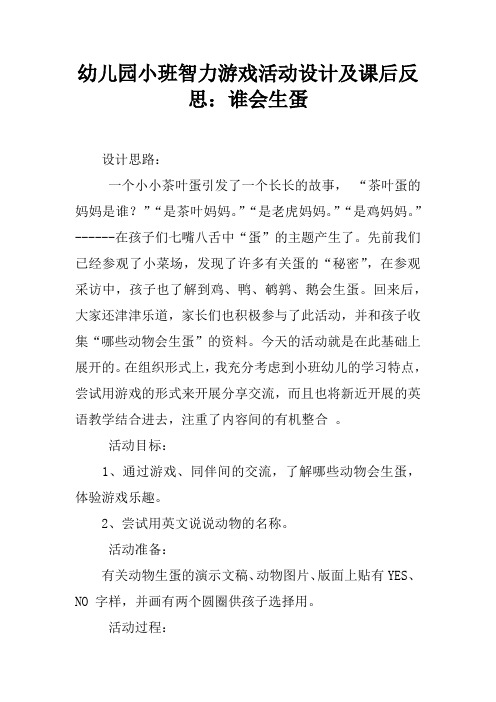 幼儿园小班智力游戏活动设计及课后反思：谁会生蛋

设计思路：

一个小小茶叶蛋引发了一个长长的故事，“茶叶蛋的妈妈是谁？”“是茶叶妈妈。”“是老虎妈妈。”“是鸡妈妈。”------在孩子们七嘴八舌中“蛋”的主题产生了。先前我们已经参观了小菜场，发现了许多有关蛋的“秘密”，在参观采访中，孩子也了解到鸡、鸭、鹌鹑、鹅会生蛋。回来后，大家还津津乐道，家长们也积极参与了此活动，并和孩子收集“哪些动物会生蛋”的资料。今天的活动就是在此基础上展开的。在组织形式上，我充分考虑到小班幼儿的学习特点，尝试用游戏的形式来开展分享交流，而且也将新近开展的英语教学结合进去，注重了内容间的有机整合 。

活动目标：

1、通过游戏、同伴间的交流，了解哪些动物会生蛋，体验游戏乐趣。

2、尝试用英文说说动物的名称。

活动准备：

有关动物生蛋的演示文稿、动物图片、版面上贴有 YES、NO 字样，并画有两个圆圈供孩子选择用。

活动过程：